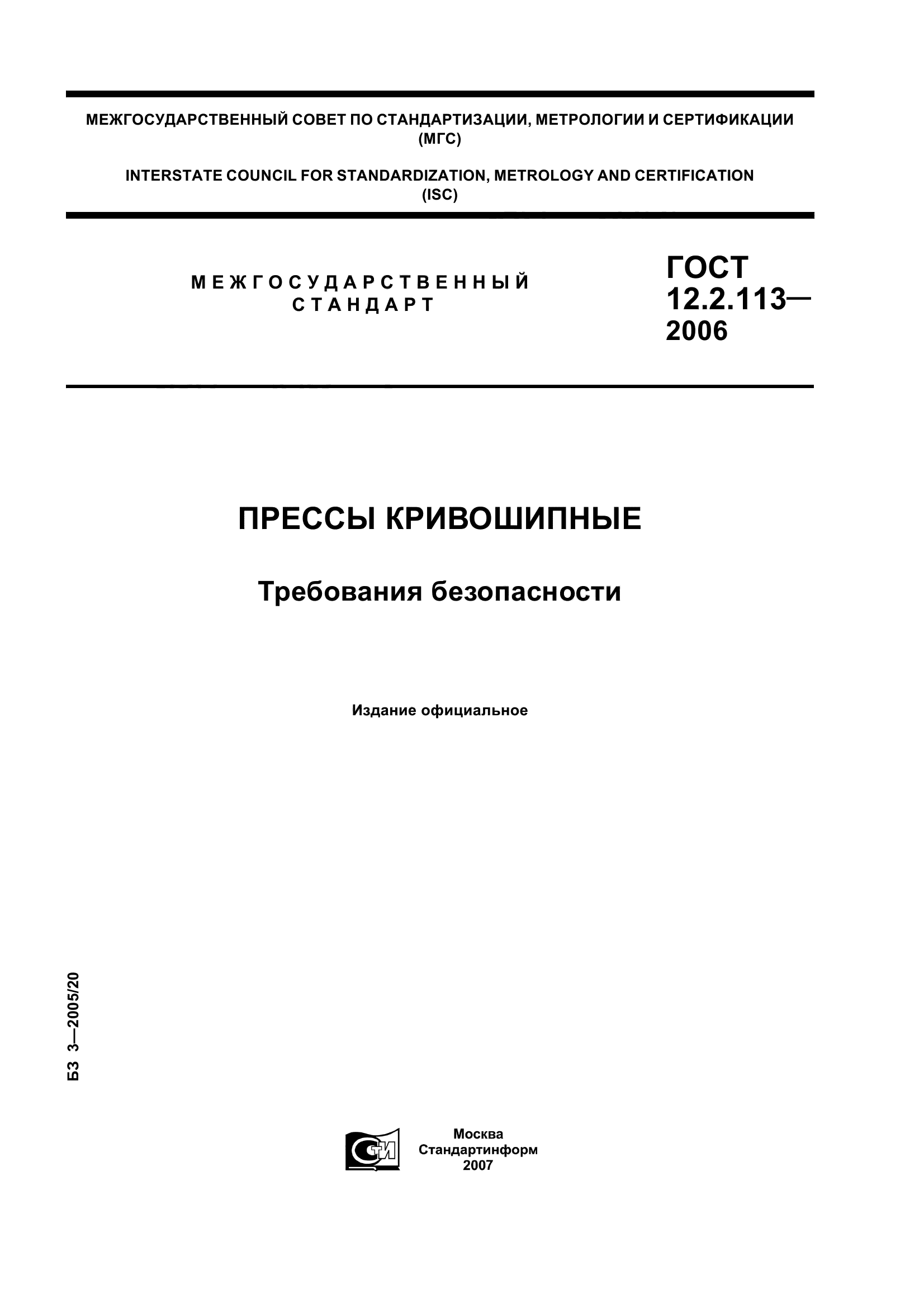 МЕЖГОСУДАРСТВЕННЫЙ СОВЕТ ПО СТАНДАРТИЗАЦИИ, МЕТРОЛОГИИ И СЕРТИФИКАЦИИ
(МГС)

INTERSTATE COUNCIL FOR STANDARDIZATION, METROLOGY AND CERTIFICATION
(ISC)

МЕЖГОСУДАРСТВЕННЫЙ СТАНДАРТ

ГОСТ
12.2.113—
2006

ПРЕССЫ КРИВОШИПНЫЕ

Требования безопасности

Издание официальное

БЗ 3—2005/20

СТИ

Москва
Стандартинформ
2007